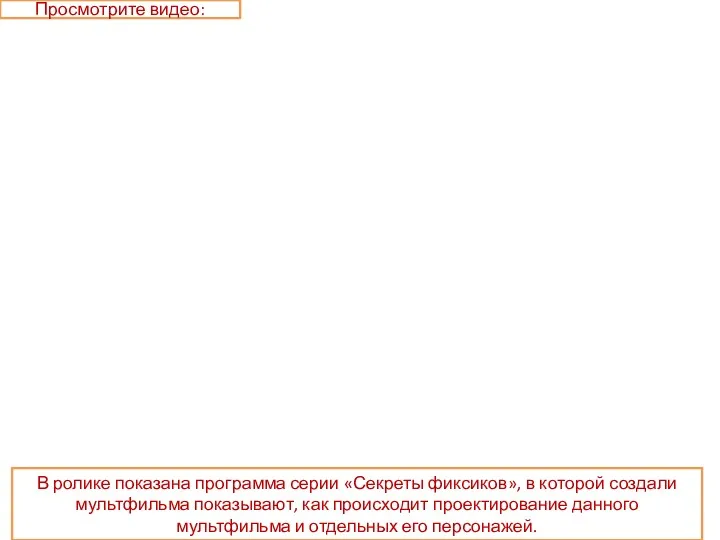 Просмотрите видео:

В ролике показана программа серии «Секреты фиксиков», в которой создали мультфильма показывают, как происходит проектирование данного мультфильма и отдельных его персонажей.